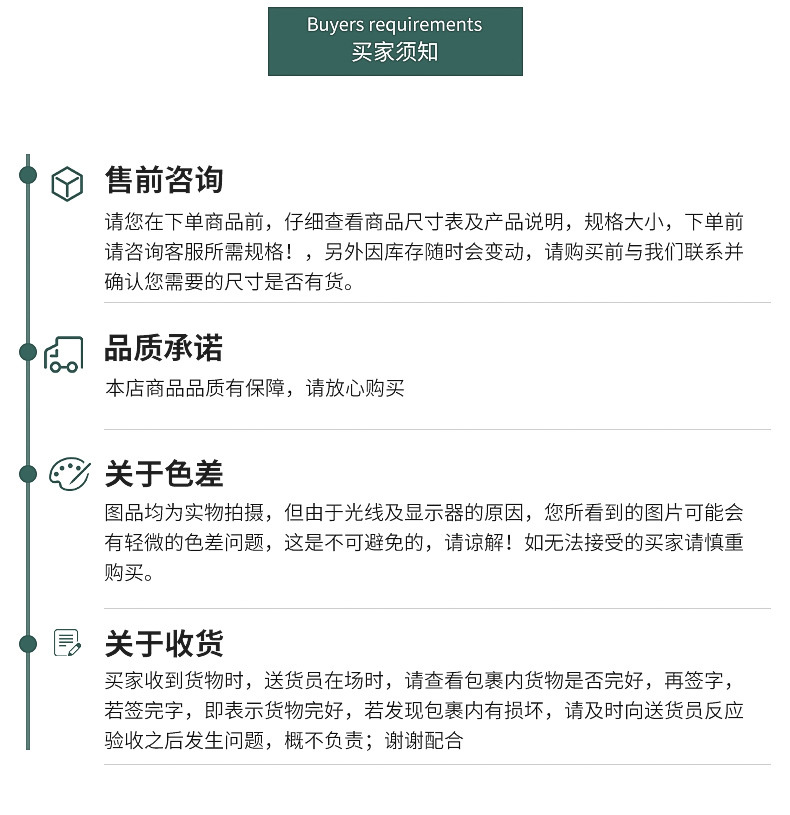 Buyers requirements
买家须知

售前咨询

请您在下单商品前，仔细查看商品尺寸表及产品说明，规格大小，下单前请咨询客服所需规格！，另外因库存随时会变动，请购买前与我们联系并确认您需要的尺寸是否有货。

品质承诺

本店商品品质有保障，请放心购买

关于色差

图品均为实物拍摄，但由于光线及显示器的原因，您所看到的图片可能会有轻微的色差问题，这是不可避免的，请谅解！如无法接受的买家请慎重购买。

关于收货

买家收到货物时，送货员在场时，请查看包裹内货物是否完好，再签字，若签完字，即表示货物完好，若发现包裹内有损坏，请及时向送货员反应验收之后发生问题，概不负责；谢谢配合